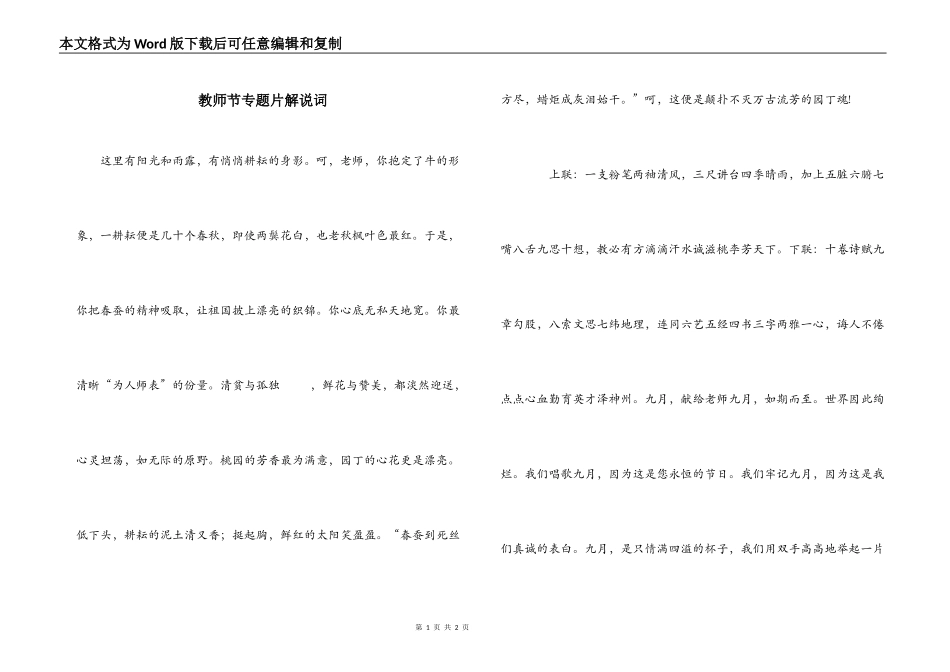 本文格式为Word版下载后可任意编辑和复制

教师节专题片解说词

这里有阳光和雨露，有悄悄耕耘的身影。呵，老师，你抱定了牛的形象，一耕耘便是几十个春秋，即使两鬓花白，也老秋枫叶色最红。于是，你把春蚕的精神吸取，让祖国披上漂亮的织锦。你心底无私天地宽。你最清晰“为人师表”的份量。清贫与孤独　　，鲜花与赞美，都淡然迎送，心灵坦荡，如无际的原野。桃园的芳香最为满意，园丁的心花更是漂亮。低下头，耕耘的泥土清又香；挺起胸，鲜红的太阳笑盈盈。“春蚕到死丝方尽，蜡炬成灰泪始干。”呵，这便是颠扑不灭万古流芳的园丁魂！

上联：一支粉笔两袖清风，三尺讲台四季晴雨，加上五脏六腑七嘴八舌九思十想，教必有方滴滴汗水诚滋桃李芳天下。下联：十卷诗赋九章勾股，八索文思七纬地理，连同六艺五经四书三字两雅一心，诲人不倦点点心血勤育英才泽神州。九月，献给老师九月，如期而至。世界因此绚烂。我们唱歌九月，因为这是您永恒的节日。我们牢记九月，因为这是我们真诚的表白。九月，是只情满四溢的杯子，我们用双手高高地举起一片

第 1 页 共 2 页